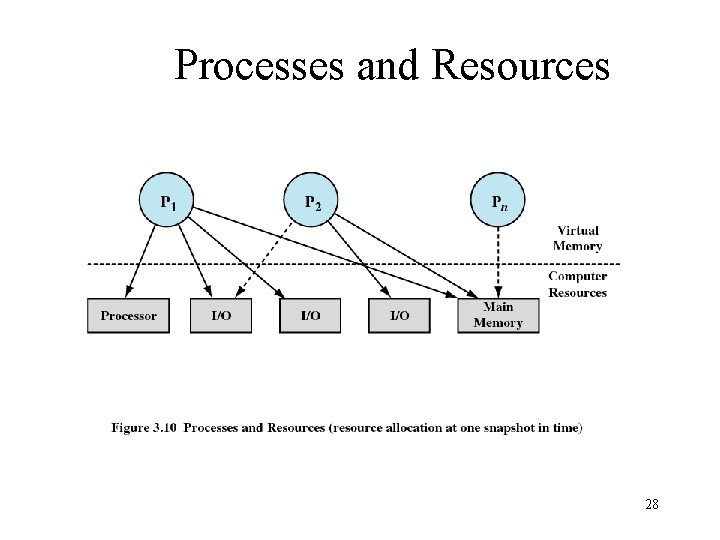 Processes and Resources

$P_1$

$P_2$

$P_n$

Virtual Memory

Computer Resources

Processor

I/O

I/O

I/O

Main Memory

Figure 3.10 Processes and Resources (resource allocation at one snapshot in time)

28